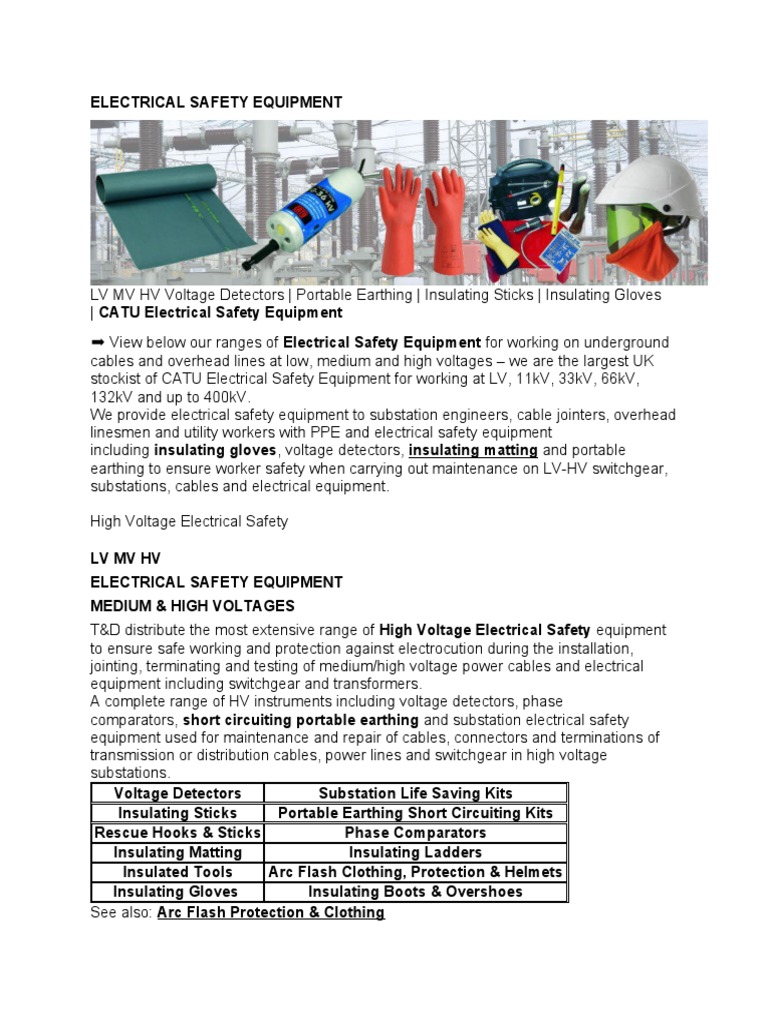 ELECTRICAL SAFETY EQUIPMENT

LV MV HV Voltage Detectors | Portable Earthing | Insulating Sticks | Insulating Gloves | CATU Electrical Safety Equipment

➡ View below our ranges of Electrical Safety Equipment for working on underground cables and overhead lines at low, medium and high voltages – we are the largest UK stockist of CATU Electrical Safety Equipment for working at LV, 11kV, 33kV, 66kV, 132kV and up to 400kV.
We provide electrical safety equipment to substation engineers, cable jointers, overhead linesmen and utility workers with PPE and electrical safety equipment including insulating gloves, voltage detectors, insulating matting and portable earthing to ensure worker safety when carrying out maintenance on LV-HV switchgear, substations, cables and electrical equipment.

High Voltage Electrical Safety

LV MV HV
ELECTRICAL SAFETY EQUIPMENT
MEDIUM & HIGH VOLTAGES

T&D distribute the most extensive range of High Voltage Electrical Safety equipment to ensure safe working and protection against electrocution during the installation, jointing, terminating and testing of medium/high voltage power cables and electrical equipment including switchgear and transformers.
A complete range of HV instruments including voltage detectors, phase comparators, short circuiting portable earthing and substation electrical safety equipment used for maintenance and repair of cables, connectors and terminations of transmission or distribution cables, power lines and switchgear in high voltage substations.

| Voltage Detectors | Substation Life Saving Kits |
|---|---|
| Insulating Sticks | Portable Earthing Short Circuiting Kits |
| Rescue Hooks & Sticks | Phase Comparators |
| Insulating Matting | Insulating Ladders |
| Insulated Tools | Arc Flash Clothing, Protection & Helmets |
| Insulating Gloves | Insulating Boots & Overshoes |

See also: Arc Flash Protection & Clothing